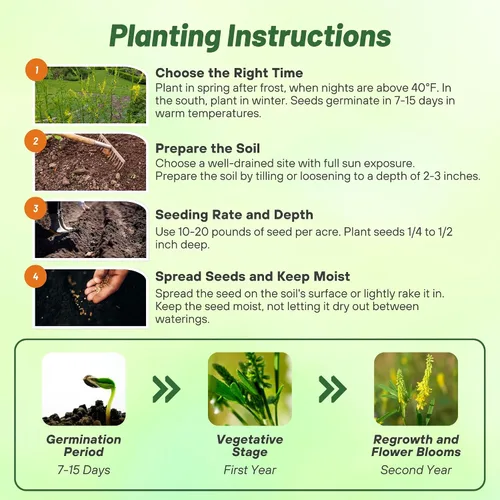 Planting Instructions

1

Choose the Right Time

Plant in spring after frost, when nights are above 40°F. In the south, plant in winter. Seeds germinate in 7-15 days in warm temperatures.

2

Prepare the Soil

Choose a well-drained site with full sun exposure. Prepare the soil by tilling or loosening to a depth of 2-3 inches.

3

Seeding Rate and Depth

Use 10-20 pounds of seed per acre. Plant seeds 1/4 to 1/2 inch deep.

4

Spread Seeds and Keep Moist

Spread the seed on the soil's surface or lightly rake it in. Keep the seed moist, not letting it dry out between waterings.

Germination Period
7-15 Days

Vegetative Stage
First Year

Regrowth and Flower Blooms
Second Year